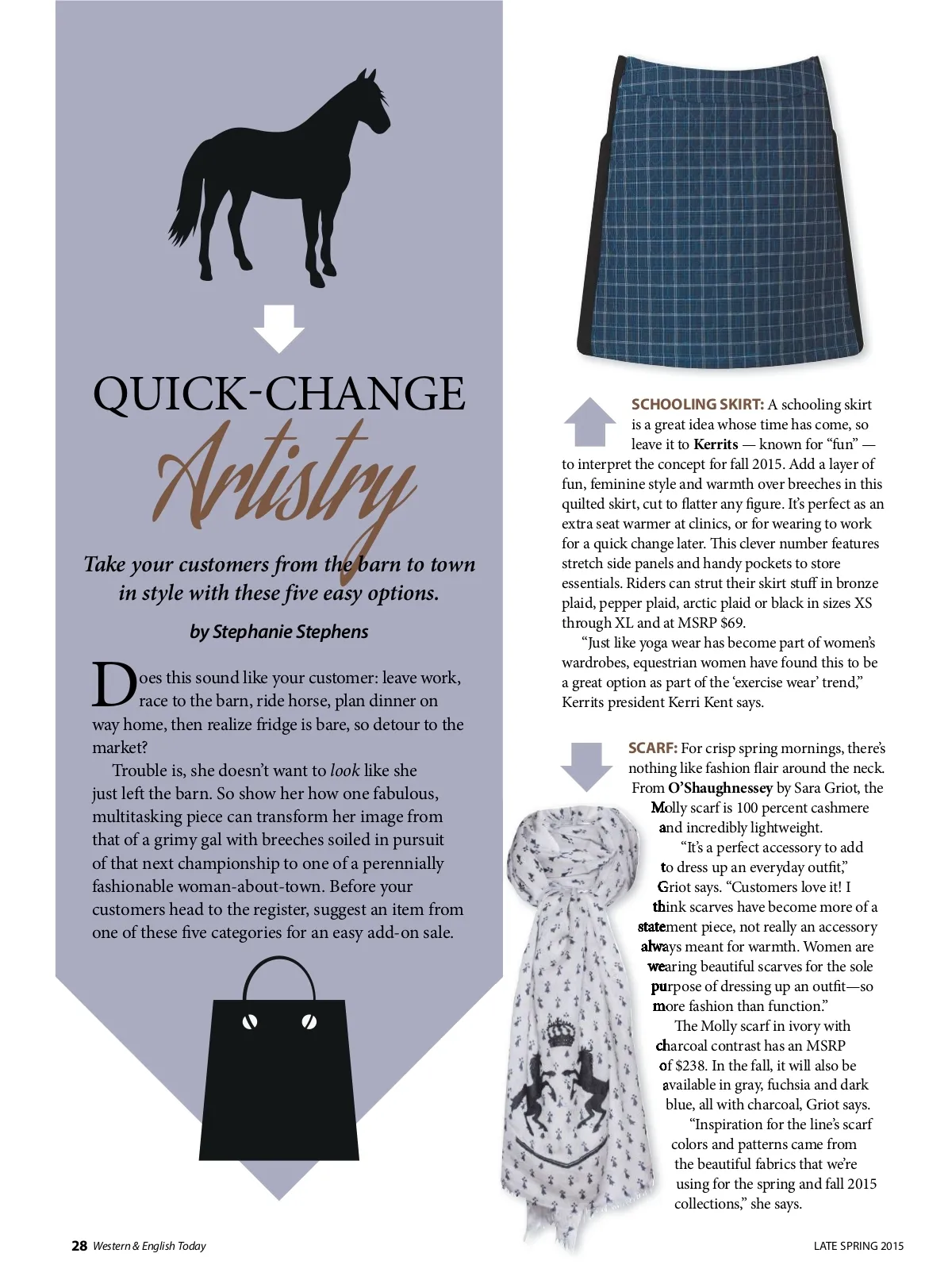 QUICK-CHANGE

Artistry

Take your customers from the barn to town in style with these five easy options.

by Stephanie Stephens

Does this sound like your customer: leave work, race to the barn, ride horse, plan dinner on way home, then realize fridge is bare, so detour to the market?

Trouble is, she doesn't want to look like she just left the barn. So show her how one fabulous, multitasking piece can transform her image from that of a grimy gal with breeches soiled in pursuit of that next championship to one of a perennially fashionable woman-about-town. Before your customers head to the register, suggest an item from one of these five categories for an easy add-on sale.

SCHOOLING SKIRT: A schooling skirt is a great idea whose time has come, so leave it to Kerrits — known for "fun" — to interpret the concept for fall 2015. Add a layer of fun, feminine style and warmth over breeches in this quilted skirt, cut to flatter any figure. It's perfect as an extra seat warmer at clinics, or for wearing to work for a quick change later. This clever number features stretch side panels and handy pockets to store essentials. Riders can strut their skirt stuff in bronze plaid, pepper plaid, arctic plaid or black in sizes XS through XL and at MSRP $69.

"Just like yoga wear has become part of women's wardrobes, equestrian women have found this to be a great option as part of the 'exercise wear' trend," Kerrits president Kerri Kent says.

SCARF: For crisp spring mornings, there's nothing like fashion flair around the neck. From O'Shaughnessey by Sara Griot, the Molly scarf is 100 percent cashmere and incredibly lightweight.

"It's a perfect accessory to add to dress up an everyday outfit," Griot says. "Customers love it! I think scarves have become more of a statement piece, not really an accessory always meant for warmth. Women are wearing beautiful scarves for the sole purpose of dressing up an outfit—so more fashion than function."

The Molly scarf in ivory with charcoal contrast has an MSRP of $238. In the fall, it will also be available in gray, fuchsia and dark blue, all with charcoal, Griot says.

"Inspiration for the line's scarf colors and patterns came from the beautiful fabrics that we're using for the spring and fall 2015 collections," she says.

28 Western & English Today

LATE SPRING 2015